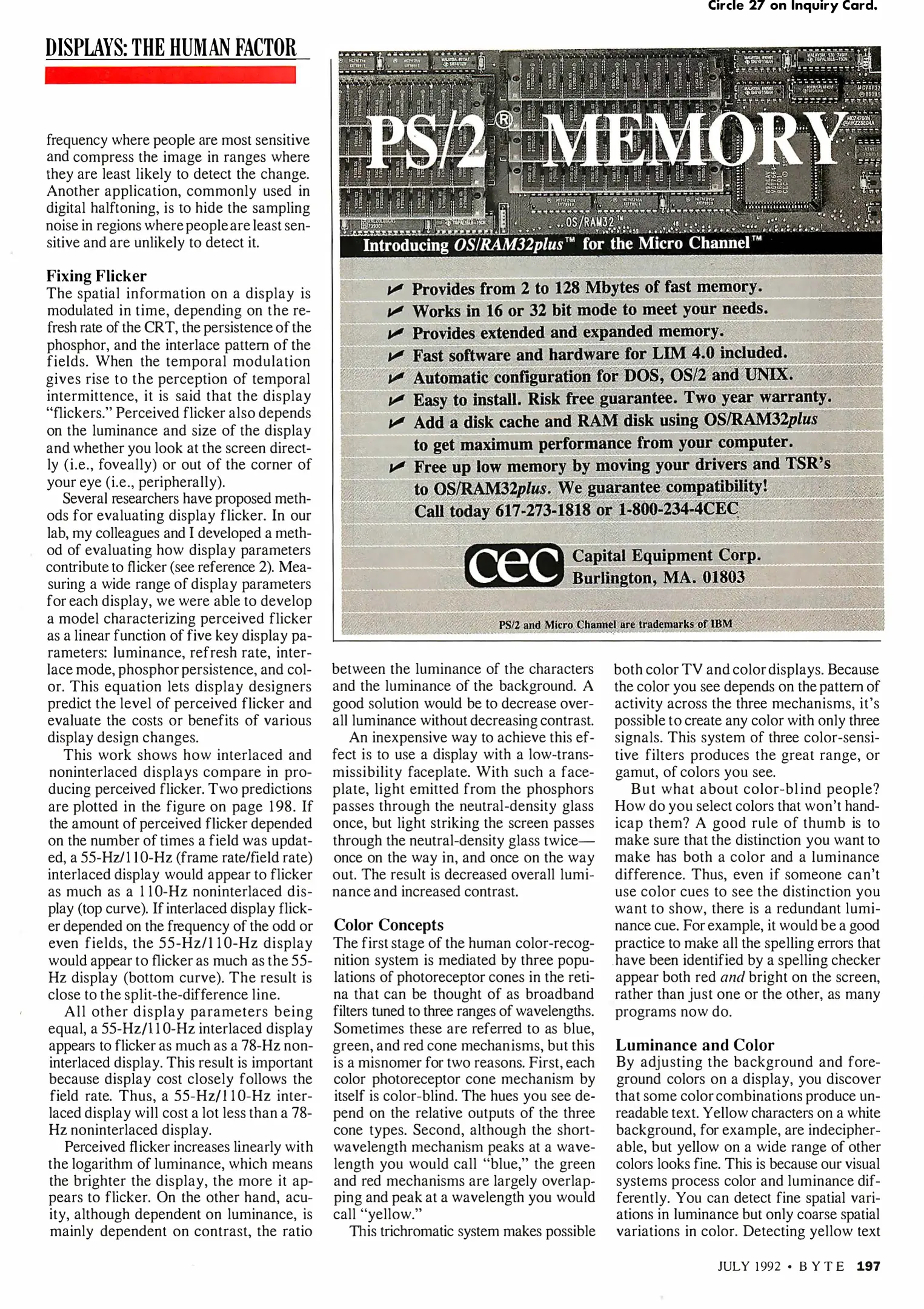 Circle 27 on Inquiry Card.

DISPLAYS: THE HUMAN FACTOR

frequency where people are most sensitive and compress the image in ranges where they are least likely to detect the change. Another application, commonly used in digital halftoning, is to hide the sampling noise in regions where people are least sensitive and are unlikely to detect it.

Fixing Flicker
The spatial information on a display is modulated in time, depending on the refresh rate of the CRT, the persistence of the phosphor, and the interlace pattern of the fields. When the temporal modulation gives rise to the perception of temporal intermittence, it is said that the display "flickers." Perceived flicker also depends on the luminance and size of the display and whether you look at the screen directly (i.e., foveally) or out of the corner of your eye (i.e., peripherally).

Several researchers have proposed methods for evaluating display flicker. In our lab, my colleagues and I developed a method of evaluating how display parameters contribute to flicker (see reference 2). Measuring a wide range of display parameters for each display, we were able to develop a model characterizing perceived flicker as a linear function of five key display parameters: luminance, refresh rate, interlace mode, phosphor persistence, and color. This equation lets display designers predict the level of perceived flicker and evaluate the costs or benefits of various display design changes.

This work shows how interlaced and noninterlaced displays compare in producing perceived flicker. Two predictions are plotted in the figure on page 198. If the amount of perceived flicker depended on the number of times a field was updated, a 55-Hz/110-Hz (frame rate/field rate) interlaced display would appear to flicker as much as a 110-Hz noninterlaced display (top curve). If interlaced display flicker depended on the frequency of the odd or even fields, the 55-Hz/110-Hz display would appear to flicker as much as the 55-Hz display (bottom curve). The result is close to the split-the-difference line.

All other display parameters being equal, a 55-Hz/110-Hz interlaced display appears to flicker as much as a 78-Hz noninterlaced display. This result is important because display cost closely follows the field rate. Thus, a 55-Hz/110-Hz interlaced display will cost a lot less than a 78-Hz noninterlaced display.

Perceived flicker increases linearly with the logarithm of luminance, which means the brighter the display, the more it appears to flicker. On the other hand, acuity, although dependent on luminance, is mainly dependent on contrast, the ratio

PS/2® MEMORY
OS/RAM32™
Introducing OS/RAM32plus™ for the Micro Channel™
Provides from 2 to 128 Mbytes of fast memory.
Works in 16 or 32 bit mode to meet your needs.
Provides extended and expanded memory.
Fast software and hardware for LIM 4.0 included.
Automatic configuration for DOS, OS/2 and UNIX.
Easy to install. Risk free guarantee. Two year warranty.
Add a disk cache and RAM disk using OS/RAM32plus to get maximum performance from your computer.
Free up low memory by moving your drivers and TSR's to OS/RAM32plus. We guarantee compatibility!
Call today 617-273-1818 or 1-800-234-4CEC
cec Capital Equipment Corp. Burlington, MA. 01803
PS/2 and Micro Channel are trademarks of IBM

between the luminance of the characters and the luminance of the background. A good solution would be to decrease overall luminance without decreasing contrast.

An inexpensive way to achieve this effect is to use a display with a low-transmissibility faceplate. With such a faceplate, light emitted from the phosphors passes through the neutral-density glass once, but light striking the screen passes through the neutral-density glass twice—once on the way in, and once on the way out. The result is decreased overall luminance and increased contrast.

Color Concepts
The first stage of the human color-recognition system is mediated by three populations of photoreceptor cones in the retina that can be thought of as broadband filters tuned to three ranges of wavelengths. Sometimes these are referred to as blue, green, and red cone mechanisms, but this is a misnomer for two reasons. First, each color photoreceptor cone mechanism by itself is color-blind. The hues you see depend on the relative outputs of the three cone types. Second, although the short-wavelength mechanism peaks at a wavelength you would call "blue," the green and red mechanisms are largely overlapping and peak at a wavelength you would call "yellow."

This trichromatic system makes possible both color TV and color displays. Because the color you see depends on the pattern of activity across the three mechanisms, it's possible to create any color with only three signals. This system of three color-sensitive filters produces the great range, or gamut, of colors you see.

But what about color-blind people? How do you select colors that won't handicap them? A good rule of thumb is to make sure that the distinction you want to make has both a color and a luminance difference. Thus, even if someone can't use color cues to see the distinction you want to show, there is a redundant luminance cue. For example, it would be a good practice to make all the spelling errors that have been identified by a spelling checker appear both red and bright on the screen, rather than just one or the other, as many programs now do.

Luminance and Color
By adjusting the background and foreground colors on a display, you discover that some color combinations produce unreadable text. Yellow characters on a white background, for example, are indecipherable, but yellow on a wide range of other colors looks fine. This is because our visual systems process color and luminance differently. You can detect fine spatial variations in luminance but only coarse spatial variations in color. Detecting yellow text

JULY 1992 • BYTE 197